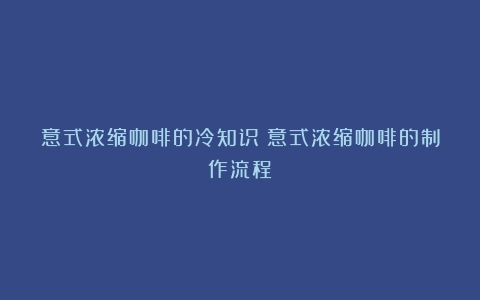 意式浓缩咖啡的冷知识 意式浓缩咖啡的制作流程